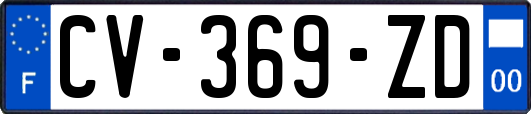 F
CV-369-ZD
00